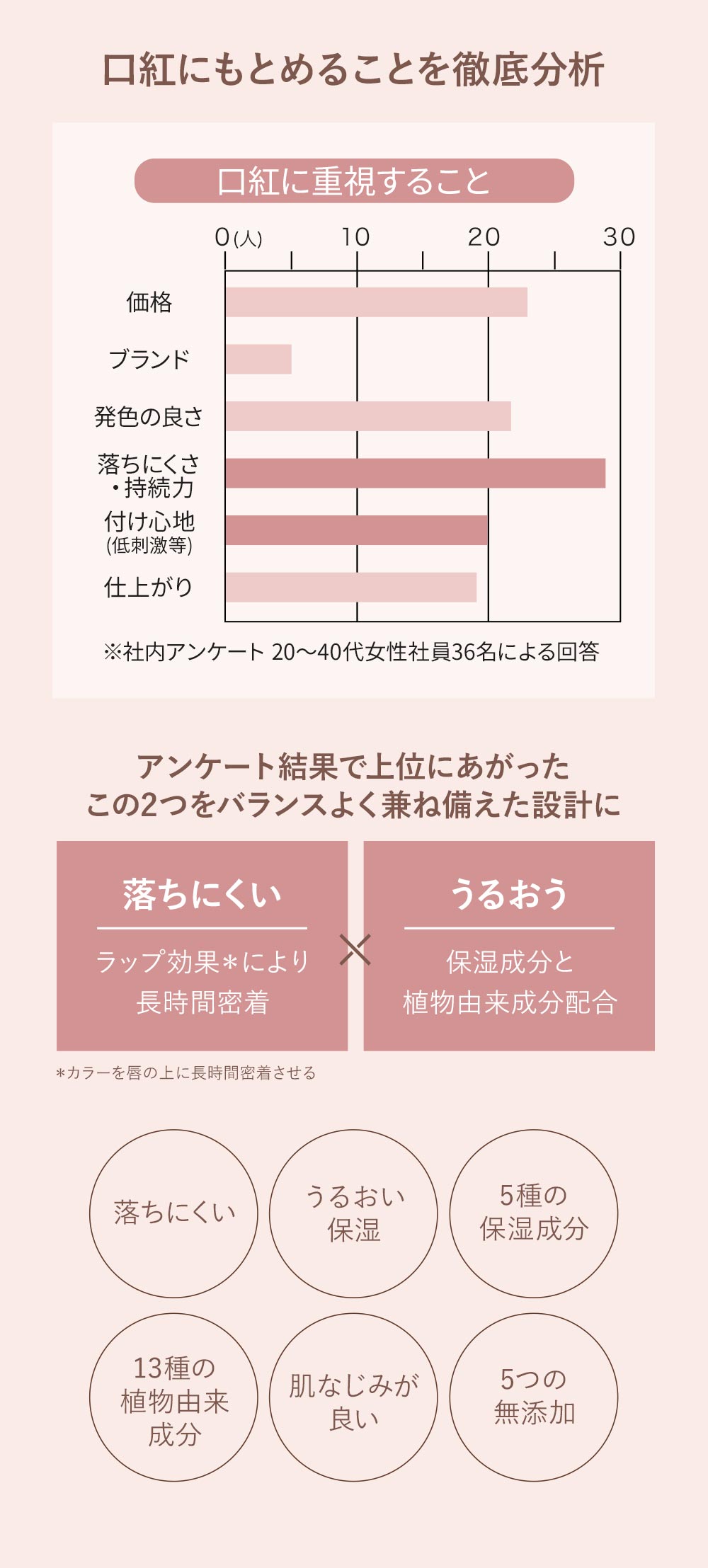 口紅にもとめることを徹底分析

口紅に重視すること

0(人) 10 20 30

価格

ブランド

発色の良さ

落ちにくさ・持続力

付け心地 (低刺激等)

仕上がり

※社内アンケート 20〜40代女性社員36名による回答

アンケート結果で上位にあがった この2つをバランスよく兼ね備えた設計に

落ちにくい

ラップ効果＊により 長時間密着

×

うるおう

保湿成分と 植物由来成分配合

＊カラーを唇の上に長時間密着させる

落ちにくい

うるおい 保湿

5種の 保湿成分

13種の 植物由来 成分

肌なじみが 良い

5つの 無添加